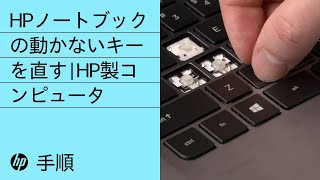 HPノートブックの動かないキーを直す|HP製コンピュータ

hp 手順

3
4
E
Z
alt
fn
ctrl